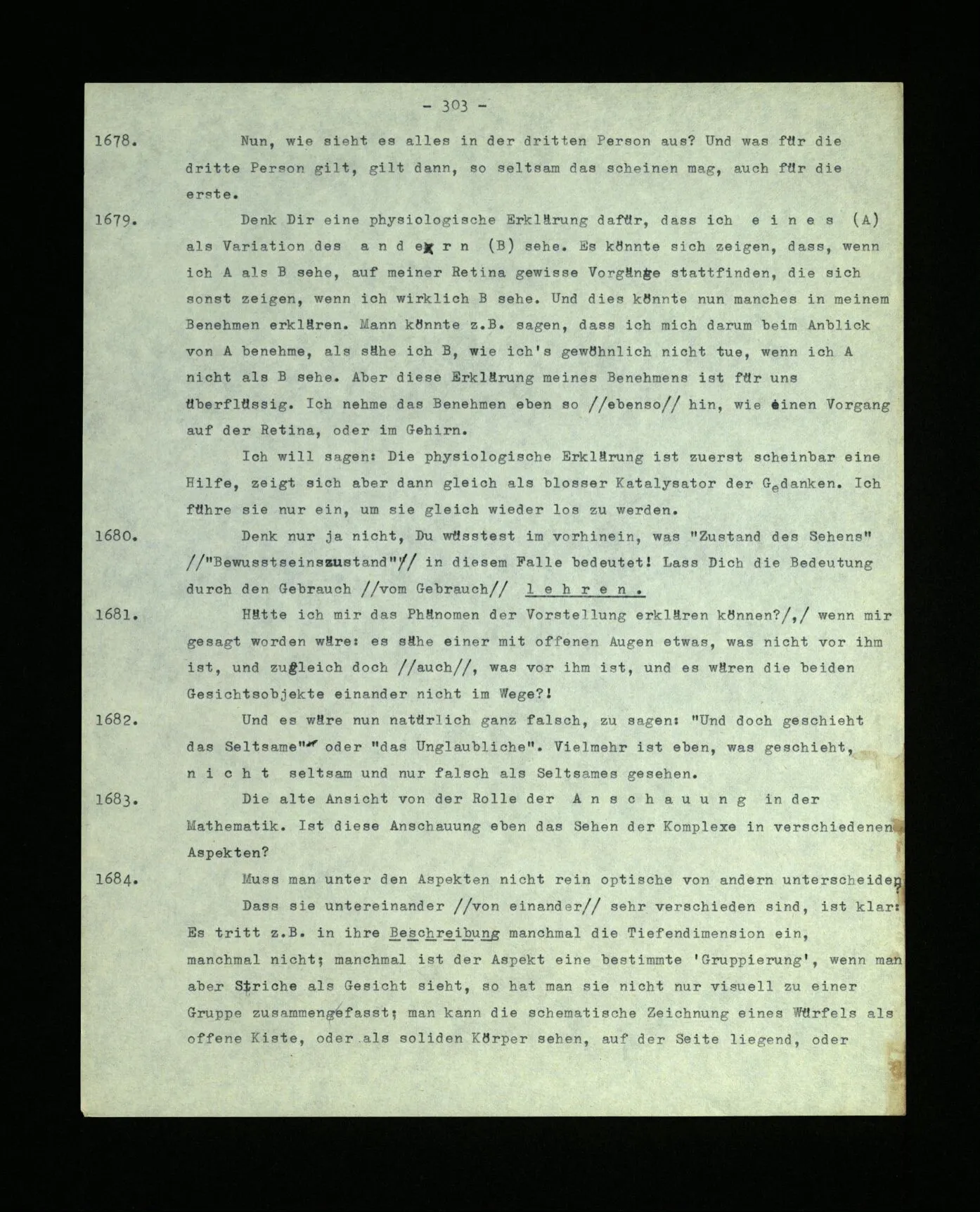 - 303 -

1678. Nun, wie sieht es alles in der dritten Person aus? Und was für die dritte Person gilt, gilt dann, so seltsam das scheinen mag, auch für die erste.

1679. Denk Dir eine physiologische Erklärung dafür, dass ich e i n e s (A) als Variation des a n d e r n (B) sehe. Es könnte sich zeigen, dass, wenn ich A als B sehe, auf meiner Retina gewisse Vorgänge stattfinden, die sich sonst zeigen, wenn ich wirklich B sehe. Und dies könnte nun manches in meinem Benehmen erklären. Mann könnte z.B. sagen, dass ich mich darum beim Anblick von A benehme, als sähe ich B, wie ich's gewöhnlich nicht tue, wenn ich A nicht als B sehe. Aber diese Erklärung meines Benehmens ist für uns überflüssig. Ich nehme das Benehmen eben so //ebenso// hin, wie einen Vorgang auf der Retina, oder im Gehirn.

Ich will sagen: Die physiologische Erklärung ist zuerst scheinbar eine Hilfe, zeigt sich aber dann gleich als blosser Katalysator der Gedanken. Ich führe sie nur ein, um sie gleich wieder los zu werden.

1680. Denk nur ja nicht, Du wüsstest im vorhinein, was "Zustand des Sehens" //"Bewusstseinszustand"// in diesem Falle bedeutet! Lass Dich die Bedeutung durch den Gebrauch //vom Gebrauch// l e h r e n .

1681. Hätte ich mir das Phänomen der Vorstellung erklären können?/,/ wenn mir gesagt worden wäre: es sähe einer mit offenen Augen etwas, was nicht vor ihm ist, und zugleich doch //auch//, was vor ihm ist, und es wären die beiden Gesichtsobjekte einander nicht im Wege?!

1682. Und es wäre nun natürlich ganz falsch, zu sagen: "Und doch geschieht das Seltsame" oder "das Unglaubliche". Vielmehr ist eben, was geschieht, n i c h t seltsam und nur falsch als Seltsames gesehen.

1683. Die alte Ansicht von der Rolle der A n s c h a u u n g in der Mathematik. Ist diese Anschauung eben das Sehen der Komplexe in verschiedenen Aspekten?

1684. Muss man unter den Aspekten nicht rein optische von andern unterscheiden?

Dass sie untereinander //von einander// sehr verschieden sind, ist klar: Es tritt z.B. in ihre Beschreibung manchmal die Tiefendimension ein, manchmal nicht; manchmal ist der Aspekt eine bestimmte 'Gruppierung', wenn man aber Striche als Gesicht sieht, so hat man sie nicht nur visuell zu einer Gruppe zusammengefasst; man kann die schematische Zeichnung eines Würfels als offene Kiste, oder als soliden Körper sehen, auf der Seite liegend, oder